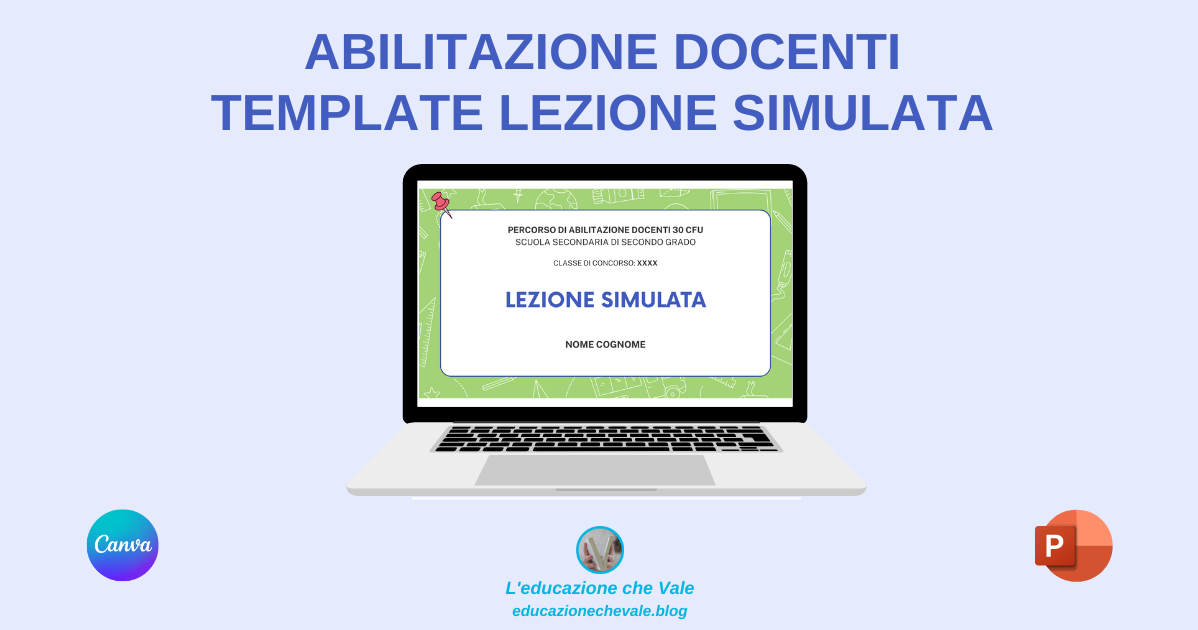 ABILITAZIONE DOCENTI
TEMPLATE LEZIONE SIMULATA

PERCORSO DI ABILITAZIONE DOCENTI 30 CFU
SCUOLA SECONDARIA DI SECONDO GRADO

CLASSE DI CONCORSO: XXXX

LEZIONE SIMULATA

NOME COGNOME

Canva

P

L'educazione che Vale
educazionechevale.blog